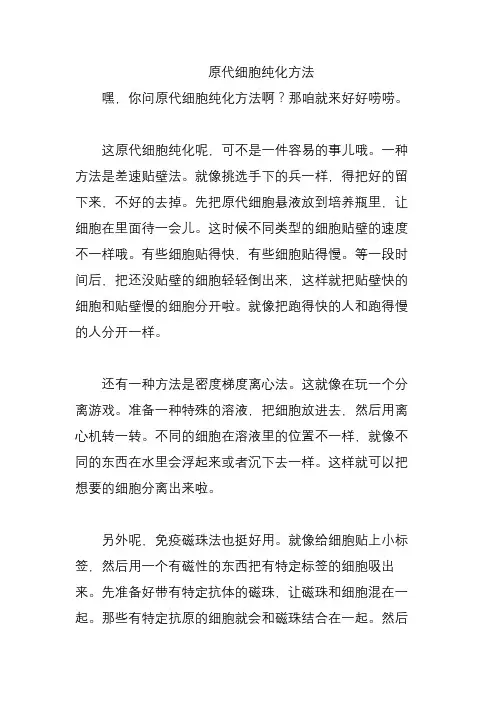 原代细胞纯化方法

嘿，你问原代细胞纯化方法啊？那咱就来好好唠唠。

这原代细胞纯化呢，可不是一件容易的事儿哦。一种方法是差速贴壁法。就像挑选手下的兵一样，得把好的留下来，不好的去掉。先把原代细胞悬液放到培养瓶里，让细胞在里面待一会儿。这时候不同类型的细胞贴壁的速度不一样哦。有些细胞贴得快，有些细胞贴得慢。等一段时间后，把还没贴壁的细胞轻轻倒出来，这样就把贴壁快的细胞和贴壁慢的细胞分开啦。就像把跑得快的人和跑得慢的人分开一样。

还有一种方法是密度梯度离心法。这就像在玩一个分离游戏。准备一种特殊的溶液，把细胞放进去，然后用离心机转一转。不同的细胞在溶液里的位置不一样，就像不同的东西在水里会浮起来或者沉下去一样。这样就可以把想要的细胞分离出来啦。

另外呢，免疫磁珠法也挺好用。就像给细胞贴上小标签，然后用一个有磁性的东西把有特定标签的细胞吸出来。先准备好带有特定抗体的磁珠，让磁珠和细胞混在一起。那些有特定抗原的细胞就会和磁珠结合在一起。然后